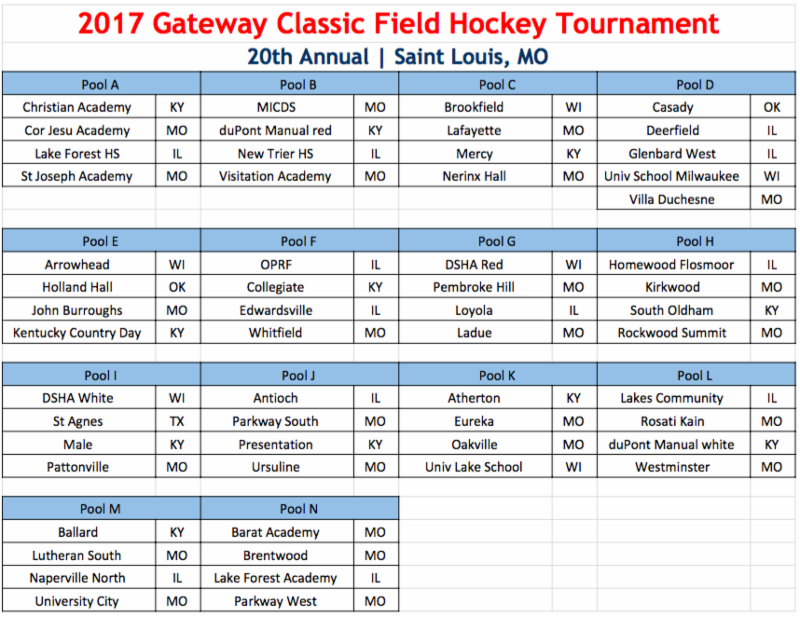 2017 Gateway Classic Field Hockey Tournament

20th Annual | Saint Louis, MO

| Pool A | | Pool B | | Pool C | | Pool D | |
|---|---|---|---|---|---|---|---|
| Christian Academy | KY | MICDS | MO | Brookfield | WI | Casady | OK |
| Cor Jesu Academy | MO | duPont Manual red | KY | Lafayette | MO | Deerfield | IL |
| Lake Forest HS | IL | New Trier HS | IL | Mercy | KY | Glenbard West | IL |
| St Joseph Academy | MO | Visitation Academy | MO | Nerinx Hall | MO | Univ School Milwaukee | WI |
| | | | | | | Villa Duchesne | MO |

| Pool E | | Pool F | | Pool G | | Pool H | |
|---|---|---|---|---|---|---|---|
| Arrowhead | WI | OPRF | IL | DSHA Red | WI | Homewood Flosmoor | IL |
| Holland Hall | OK | Collegiate | KY | Pembroke Hill | MO | Kirkwood | MO |
| John Burroughs | MO | Edwardsville | IL | Loyola | IL | South Oldham | KY |
| Kentucky Country Day | KY | Whitfield | MO | Ladue | MO | Rockwood Summit | MO |

| Pool I | | Pool J | | Pool K | | Pool L | |
|---|---|---|---|---|---|---|---|
| DSHA White | WI | Antioch | IL | Atherton | KY | Lakes Community | IL |
| St Agnes | TX | Parkway South | MO | Eureka | MO | Rosati Kain | MO |
| Male | KY | Presentation | KY | Oakville | MO | duPont Manual white | KY |
| Pattonville | MO | Ursuline | MO | Univ Lake School | WI | Westminster | MO |

| Pool M | | Pool N | |
|---|---|---|---|
| Ballard | KY | Barat Academy | MO |
| Lutheran South | MO | Brentwood | MO |
| Naperville North | IL | Lake Forest Academy | IL |
| University City | MO | Parkway West | MO |